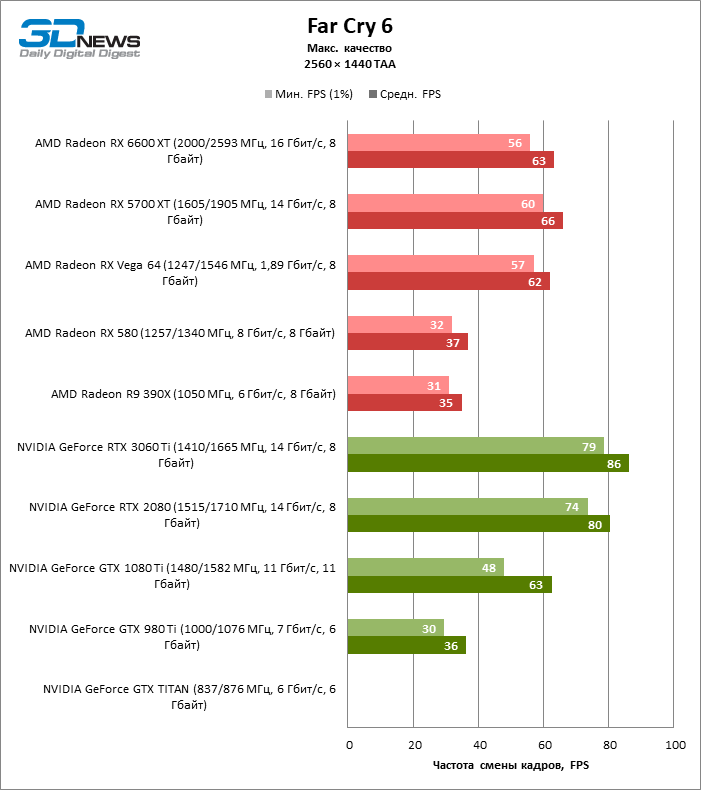 3DNEWS
Daily Digital Digest

Far Cry 6
Макс. качество
2560 × 1440 TAA

Мин. FPS (1%) Средн. FPS

AMD Radeon RX 6600 XT (2000/2593 МГц, 16 Гбит/с, 8 Гбайт) 56 63

AMD Radeon RX 5700 XT (1605/1905 МГц, 14 Гбит/с, 8 Гбайт) 60 66

AMD Radeon RX Vega 64 (1247/1546 МГц, 1,89 Гбит/с, 8 Гбайт) 57 62

AMD Radeon RX 580 (1257/1340 МГц, 8 Гбит/с, 8 Гбайт) 32 37

AMD Radeon R9 390X (1050 МГц, 6 Гбит/с, 8 Гбайт) 31 35

NVIDIA GeForce RTX 3060 Ti (1410/1665 МГц, 14 Гбит/с, 8 Гбайт) 79 86

NVIDIA GeForce RTX 2080 (1515/1710 МГц, 14 Гбит/с, 8 Гбайт) 74 80

NVIDIA GeForce GTX 1080 Ti (1480/1582 МГц, 11 Гбит/с, 11 Гбайт) 48 63

NVIDIA GeForce GTX 980 Ti (1000/1076 МГц, 7 Гбит/с, 6 Гбайт) 30 36

NVIDIA GeForce GTX TITAN (837/876 МГц, 6 Гбит/с, 6 Гбайт)

0 20 40 60 80 100
Частота смены кадров, FPS